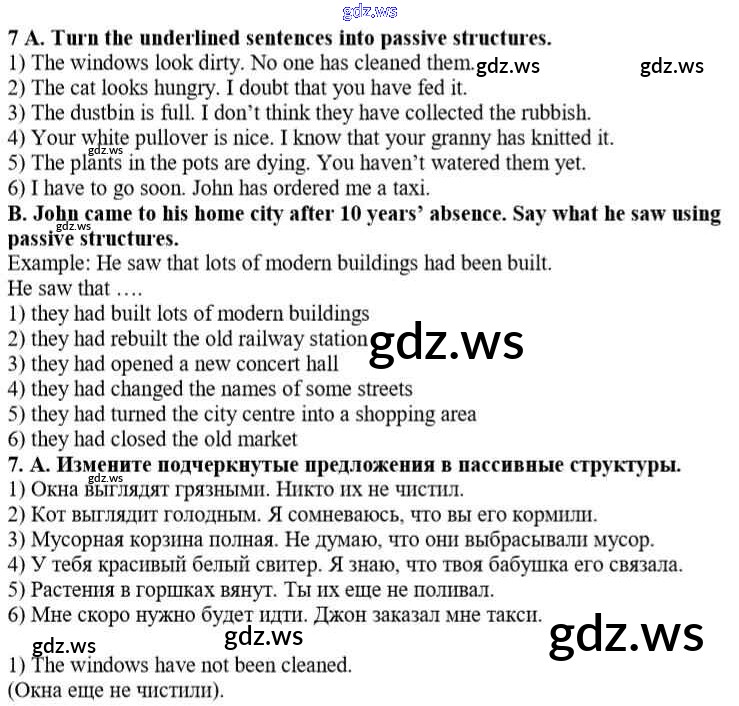 gdz.ws
7 A. Turn the underlined sentences into passive structures.
1) The windows look dirty. No one has cleaned them. gdz.ws gdz.ws
2) The cat looks hungry. I doubt that you have fed it.
3) The dustbin is full. I don't think they have collected the rubbish.
4) Your white pullover is nice. I know that your granny has knitted it.
gdz.ws
5) The plants in the pots are dying. You haven't watered them yet.
6) I have to go soon. John has ordered me a taxi.
B. John came to his home city after 10 years' absence. Say what he saw using passive structures.
gdz.ws
Example: He saw that lots of modern buildings had been built.
He saw that ….
1) they had built lots of modern buildings
2) they had rebuilt the old railway station gdz.ws
3) they had opened a new concert hall
4) they had changed the names of some streets
5) they had turned the city centre into a shopping area
6) they had closed the old market
7. А. Измените подчеркнутые предложения в пассивные структуры.
gdz.ws
1) Окна выглядят грязными. Никто их не чистил.
2) Кот выглядит голодным. Я сомневаюсь, что вы его кормили.
3) Мусорная корзина полная. Не думаю, что они выбрасывали мусор.
4) У тебя красивый белый свитер. Я знаю, что твоя бабушка его связала.
5) Растения в горшках вянут. Ты их еще не поливал.
6) Мне скоро нужно будет идти. Джон заказал мне такси.
gdz.ws gdz.ws gdz.ws
1) The windows have not been cleaned.
(Окна еще не чистили).